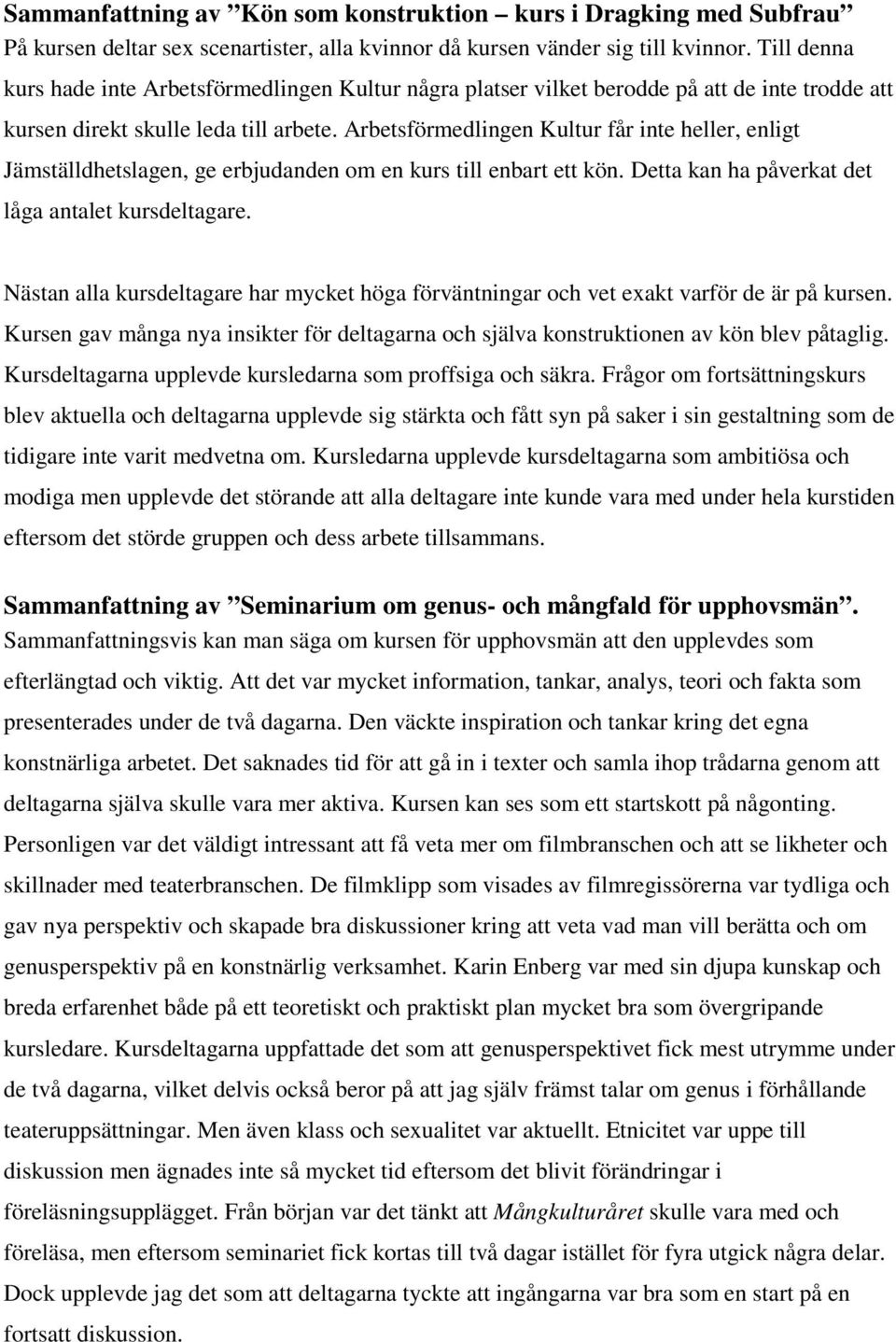 Sammanfattning av ”Kön som konstruktion – kurs i Dragking med Subfrau”
På kursen deltar sex scenartister, alla kvinnor då kursen vänder sig till kvinnor. Till denna kurs hade inte Arbetsförmedlingen Kultur några platser vilket berodde på att de inte trodde att kursen direkt skulle leda till arbete. Arbetsförmedlingen Kultur får inte heller, enligt Jämställdhetslagen, ge erbjudanden om en kurs till enbart ett kön. Detta kan ha påverkat det låga antalet kursdeltagare.

Nästan alla kursdeltagare har mycket höga förväntningar och vet exakt varför de är på kursen. Kursen gav många nya insikter för deltagarna och själva konstruktionen av kön blev påtaglig. Kursdeltagarna upplevde kursledarna som proffsiga och säkra. Frågor om fortsättningskurs blev aktuella och deltagarna upplevde sig stärkta och fått syn på saker i sin gestaltning som de tidigare inte varit medvetna om. Kursledarna upplevde kursdeltagarna som ambitiösa och modiga men upplevde det störande att alla deltagare inte kunde vara med under hela kurstiden eftersom det störde gruppen och dess arbete tillsammans.

Sammanfattning av ”Seminarium om genus- och mångfald för upphovsmän”.
Sammanfattningsvis kan man säga om kursen för upphovsmän att den upplevdes som efterlängtad och viktig. Att det var mycket information, tankar, analys, teori och fakta som presenterades under de två dagarna. Den väckte inspiration och tankar kring det egna konstnärliga arbetet. Det saknades tid för att gå in i texter och samla ihop trådarna genom att deltagarna själva skulle vara mer aktiva. Kursen kan ses som ett startskott på någonting. Personligen var det väldigt intressant att få veta mer om filmbranschen och att se likheter och skillnader med teaterbranschen. De filmklipp som visades av filmregissörerna var tydliga och gav nya perspektiv och skapade bra diskussioner kring att veta vad man vill berätta och om genusperspektiv på en konstnärlig verksamhet. Karin Enberg var med sin djupa kunskap och breda erfarenhet både på ett teoretiskt och praktiskt plan mycket bra som övergripande kursledare. Kursdeltagarna uppfattade det som att genusperspektivet fick mest utrymme under de två dagarna, vilket delvis också beror på att jag själv främst talar om genus i förhållande teateruppsättningar. Men även klass och sexualitet var aktuellt. Etnicitet var uppe till diskussion men ägnades inte så mycket tid eftersom det blivit förändringar i föreläsningsupplägget. Från början var det tänkt att Mångkulturåret skulle vara med och föreläsa, men eftersom seminariet fick kortas till två dagar istället för fyra utgick några delar. Dock upplevde jag det som att deltagarna tyckte att ingångarna var bra som en start på en fortsatt diskussion.